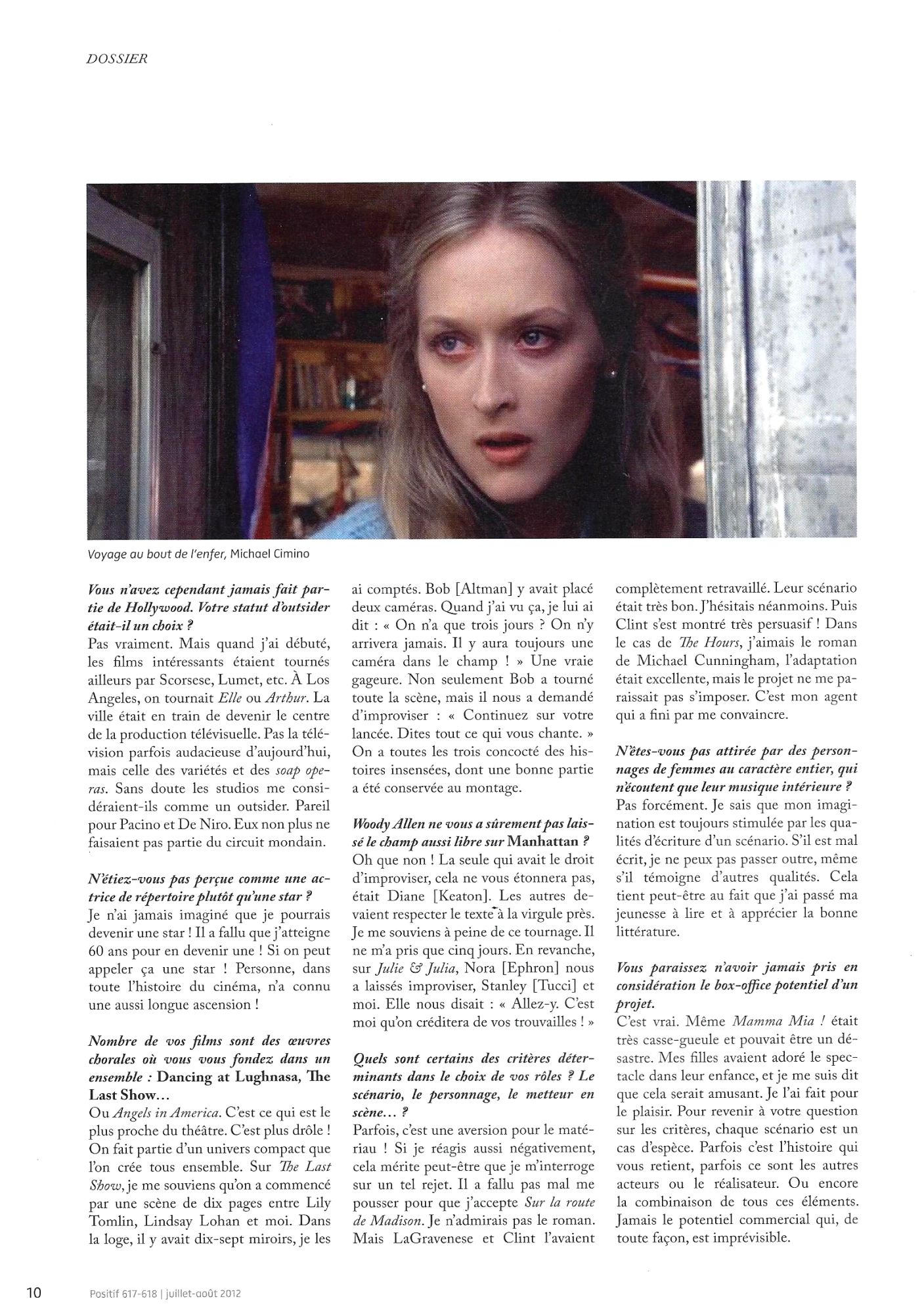 DOSSIER

Voyage au bout de l'enfer, Michael Cimino

Vous n'avez cependant jamais fait partie de Hollywood. Votre statut d'outsider était-il un choix ?
Pas vraiment. Mais quand j'ai débuté, les films intéressants étaient tournés ailleurs par Scorsese, Lumet, etc. À Los Angeles, on tournait Elle ou Arthur. La ville était en train de devenir le centre de la production télévisuelle. Pas la télévision parfois audacieuse d'aujourd'hui, mais celle des variétés et des soap operas. Sans doute les studios me considéraient-ils comme un outsider. Pareil pour Pacino et De Niro. Eux non plus ne faisaient pas partie du circuit mondain.

N'étiez-vous pas perçue comme une actrice de répertoire plutôt qu'une star ?
Je n'ai jamais imaginé que je pourrais devenir une star ! Il a fallu que j'atteigne 60 ans pour en devenir une ! Si on peut appeler ça une star ! Personne, dans toute l'histoire du cinéma, n'a connu une aussi longue ascension !

Nombre de vos films sont des œuvres chorales où vous vous fondez dans un ensemble : Dancing at Lughnasa, The Last Show…
Ou Angels in America. C'est ce qui est le plus proche du théâtre. C'est plus drôle ! On fait partie d'un univers compact que l'on crée tous ensemble. Sur The Last Show, je me souviens qu'on a commencé par une scène de dix pages entre Lily Tomlin, Lindsay Lohan et moi. Dans la loge, il y avait dix-sept miroirs, je les ai comptés. Bob [Altman] y avait placé deux caméras. Quand j'ai vu ça, je lui ai dit : « On n'a que trois jours ? On n'y arrivera jamais. Il y aura toujours une caméra dans le champ ! » Une vraie gageure. Non seulement Bob a tourné toute la scène, mais il nous a demandé d'improviser : « Continuez sur votre lancée. Dites tout ce qui vous chante. » On a toutes les trois concocté des histoires insensées, dont une bonne partie a été conservée au montage.

Woody Allen ne vous a sûrement pas laissé le champ aussi libre sur Manhattan ?
Oh que non ! La seule qui avait le droit d'improviser, cela ne vous étonnera pas, était Diane [Keaton]. Les autres devaient respecter le texte à la virgule près. Je me souviens à peine de ce tournage. Il ne m'a pris que cinq jours. En revanche, sur Julie & Julia, Nora [Ephron] nous a laissés improviser, Stanley [Tucci] et moi. Elle nous disait : « Allez-y. C'est moi qu'on créditera de vos trouvailles ! »

Quels sont certains des critères déterminants dans le choix de vos rôles ? Le scénario, le personnage, le metteur en scène… ?
Parfois, c'est une aversion pour le matériau ! Si je réagis aussi négativement, cela mérite peut-être que je m'interroge sur un tel rejet. Il a fallu pas mal me pousser pour que j'accepte Sur la route de Madison. Je n'admirais pas le roman. Mais LaGravenese et Clint l'avaient complètement retravaillé. Leur scénario était très bon. J'hésitais néanmoins. Puis Clint s'est montré très persuasif ! Dans le cas de The Hours, j'aimais le roman de Michael Cunningham, l'adaptation était excellente, mais le projet ne me paraissait pas s'imposer. C'est mon agent qui a fini par me convaincre.

N'êtes-vous pas attirée par des personnages de femmes au caractère entier, qui n'écoutent que leur musique intérieure ?
Pas forcément. Je sais que mon imagination est toujours stimulée par les qualités d'écriture d'un scénario. S'il est mal écrit, je ne peux pas passer outre, même s'il témoigne d'autres qualités. Cela tient peut-être au fait que j'ai passé ma jeunesse à lire et à apprécier la bonne littérature.

Vous paraissez n'avoir jamais pris en considération le box-office potentiel d'un projet.
C'est vrai. Même Mamma Mia ! était très casse-gueule et pouvait être un désastre. Mes filles avaient adoré le spectacle dans leur enfance, et je me suis dit que cela serait amusant. Je l'ai fait pour le plaisir. Pour revenir à votre question sur les critères, chaque scénario est un cas d'espèce. Parfois c'est l'histoire qui vous retient, parfois ce sont les autres acteurs ou le réalisateur. Ou encore la combinaison de tous ces éléments. Jamais le potentiel commercial qui, de toute façon, est imprévisible.

10 Positif 617-618 | juillet-août 2012